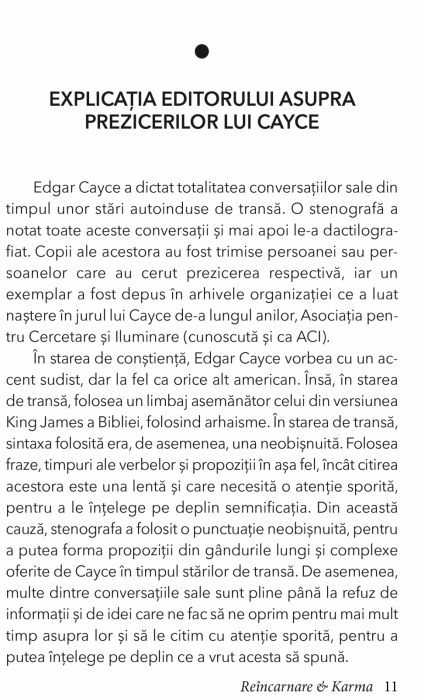 EXPLICAȚIA EDITORULUI ASUPRA PREZICERILOR LUI CAYCE

Edgar Cayce a dictat totalitatea conversațiilor sale din timpul unor stări autoinduse de transă. O stenografă a notat toate aceste conversații și mai apoi le-a dactilografiat. Copii ale acestora au fost trimise persoanei sau persoanelor care au cerut prezicerea respectivă, iar un exemplar a fost depus în arhivele organizației ce a luat naștere în jurul lui Cayce de-a lungul anilor, Asociația pentru Cercetare și Iluminare (cunoscută și ca ACI).

În starea de conștiență, Edgar Cayce vorbea cu un accent sudist, dar la fel ca orice alt american. Însă, în starea de transă, folosea un limbaj asemănător celui din versiunea King James a Bibliei, folosind arhaisme. În starea de transă, sintaxa folosită era, de asemenea, una neobișnuită. Folosea fraze, timpuri ale verbelor și propoziții în așa fel, încât citirea acestora este una lentă și care necesită o atenție sporită, pentru a le înțelege pe deplin semnificația. Din această cauză, stenografa a folosit o punctuație neobișnuită, pentru a putea forma propoziții din gândurile lungi și complexe oferite de Cayce în timpul stărilor de transă. De asemenea, multe dintre conversațiile sale sunt pline până la refuz de informații și de idei care ne fac să ne oprim pentru mai mult timp asupra lor și să le citim cu atenție sporită, pentru a putea înțelege pe deplin ce a vrut acesta să spună.

Reîncarnare & Karma 11